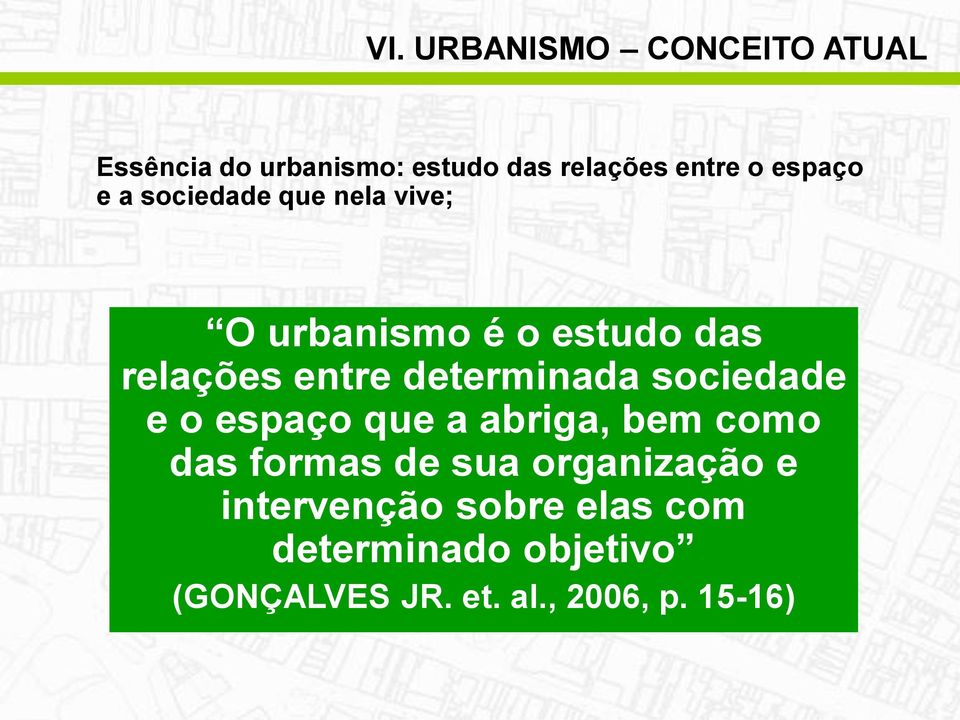 VI. URBANISMO – CONCEITO ATUAL

Essência do urbanismo: estudo das relações entre o espaço e a sociedade que nela vive;

“O urbanismo é o estudo das relações entre determinada sociedade e o espaço que a abriga, bem como das formas de sua organização e intervenção sobre elas com determinado objetivo”
(GONÇALVES JR. et. al., 2006, p. 15-16)